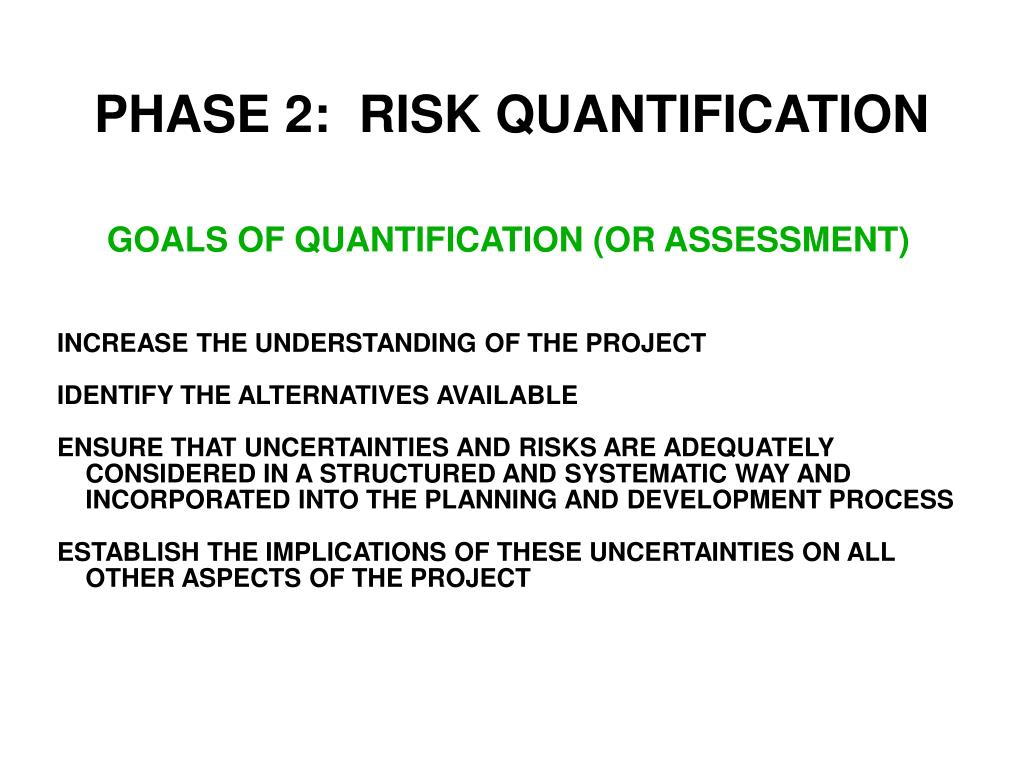 PHASE 2:  RISK QUANTIFICATION

GOALS OF QUANTIFICATION (OR ASSESSMENT)

INCREASE THE UNDERSTANDING OF THE PROJECT

IDENTIFY THE ALTERNATIVES AVAILABLE

ENSURE THAT UNCERTAINTIES AND RISKS ARE ADEQUATELY CONSIDERED IN A STRUCTURED AND SYSTEMATIC WAY AND INCORPORATED INTO THE PLANNING AND DEVELOPMENT PROCESS

ESTABLISH THE IMPLICATIONS OF THESE UNCERTAINTIES ON ALL OTHER ASPECTS OF THE PROJECT